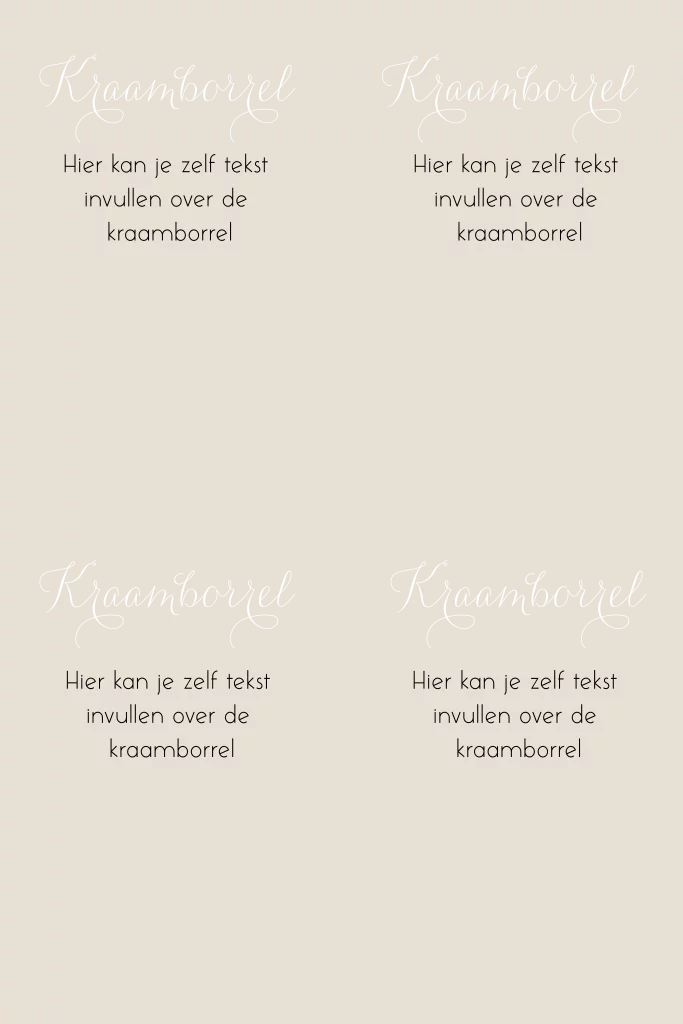 Kraamborrel

Hier kan je zelf tekst invullen over de kraamborrel

Kraamborrel

Hier kan je zelf tekst invullen over de kraamborrel

Kraamborrel

Hier kan je zelf tekst invullen over de kraamborrel

Kraamborrel

Hier kan je zelf tekst invullen over de kraamborrel